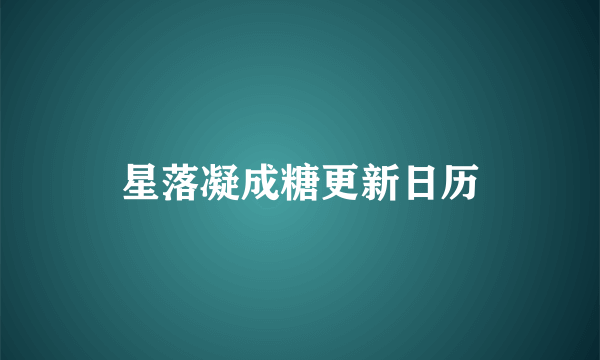 星落凝成糖更新日历